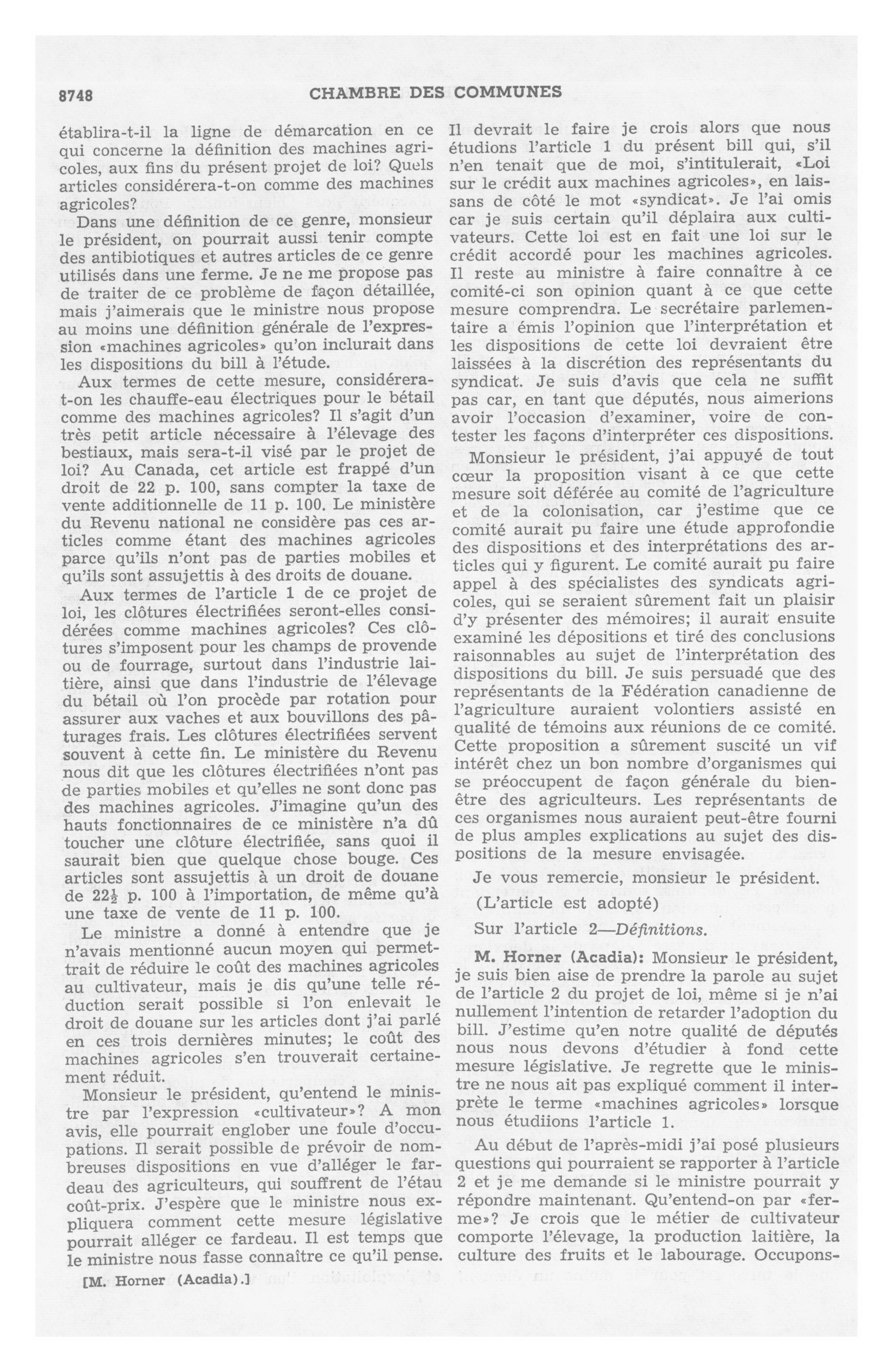 8748 CHAMBRE DES COMMUNES

établira-t-il la ligne de démarcation en ce qui concerne la définition des machines agricoles, aux fins du présent projet de loi? Quels articles considérera-t-on comme des machines agricoles?

Dans une définition de ce genre, monsieur le président, on pourrait aussi tenir compte des antibiotiques et autres articles de ce genre utilisés dans une ferme. Je ne me propose pas de traiter de ce problème de façon détaillée, mais j'aimerais que le ministre nous propose au moins une définition générale de l'expression «machines agricoles» qu'on inclurait dans les dispositions du bill à l'étude.

Aux termes de cette mesure, considérera-t-on les chauffe-eau électriques pour le bétail comme des machines agricoles? Il s'agit d'un très petit article nécessaire à l'élevage des bestiaux, mais sera-t-il visé par le projet de loi? Au Canada, cet article est frappé d'un droit de 22 p. 100, sans compter la taxe de vente additionnelle de 11 p. 100. Le ministère du Revenu national ne considère pas ces articles comme étant des machines agricoles parce qu'ils n'ont pas de parties mobiles et qu'ils sont assujettis à des droits de douane.

Aux termes de l'article 1 de ce projet de loi, les clôtures électrifiées seront-elles considérées comme machines agricoles? Ces clôtures s'imposent pour les champs de provende ou de fourrage, surtout dans l'industrie laitière, ainsi que dans l'industrie de l'élevage du bétail où l'on procède par rotation pour assurer aux vaches et aux bouvillons des pâturages frais. Les clôtures électrifiées servent souvent à cette fin. Le ministère du Revenu nous dit que les clôtures électrifiées n'ont pas de parties mobiles et qu'elles ne sont donc pas des machines agricoles. J'imagine qu'un des hauts fonctionnaires de ce ministère n'a dû toucher une clôture électrifiée, sans quoi il saurait bien que quelque chose bouge. Ces articles sont assujettis à un droit de douane de $22\frac{1}{2}$ p. 100 à l'importation, de même qu'à une taxe de vente de 11 p. 100.

Le ministre a donné à entendre que je n'avais mentionné aucun moyen qui permettrait de réduire le coût des machines agricoles au cultivateur, mais je dis qu'une telle réduction serait possible si l'on enlevait le droit de douane sur les articles dont j'ai parlé en ces trois dernières minutes; le coût des machines agricoles s'en trouverait certainement réduit.

Monsieur le président, qu'entend le ministre par l'expression «cultivateur»? A mon avis, elle pourrait englober une foule d'occupations. Il serait possible de prévoir de nombreuses dispositions en vue d'alléger le fardeau des agriculteurs, qui souffrent de l'étau coût-prix. J'espère que le ministre nous expliquera comment cette mesure législative pourrait alléger ce fardeau. Il est temps que le ministre nous fasse connaître ce qu'il pense.

[M. Horner (Acadia).]

Il devrait le faire je crois alors que nous étudions l'article 1 du présent bill qui, s'il n'en tenait que de moi, s'intitulerait, «Loi sur le crédit aux machines agricoles», en laissans de côté le mot «syndicat». Je l'ai omis car je suis certain qu'il déplaira aux cultivateurs. Cette loi est en fait une loi sur le crédit accordé pour les machines agricoles. Il reste au ministre à faire connaître à ce comité-ci son opinion quant à ce que cette mesure comprendra. Le secrétaire parlementaire a émis l'opinion que l'interprétation et les dispositions de cette loi devraient être laissées à la discrétion des représentants du syndicat. Je suis d'avis que cela ne suffit pas car, en tant que députés, nous aimerions avoir l'occasion d'examiner, voire de contester les façons d'interpréter ces dispositions.

Monsieur le président, j'ai appuyé de tout cœur la proposition visant à ce que cette mesure soit déférée au comité de l'agriculture et de la colonisation, car j'estime que ce comité aurait pu faire une étude approfondie des dispositions et des interprétations des articles qui y figurent. Le comité aurait pu faire appel à des spécialistes des syndicats agricoles, qui se seraient sûrement fait un plaisir d'y présenter des mémoires; il aurait ensuite examiné les dépositions et tiré des conclusions raisonnables au sujet de l'interprétation des dispositions du bill. Je suis persuadé que des représentants de la Fédération canadienne de l'agriculture auraient volontiers assisté en qualité de témoins aux réunions de ce comité. Cette proposition a sûrement suscité un vif intérêt chez un bon nombre d'organismes qui se préoccupent de façon générale du bien-être des agriculteurs. Les représentants de ces organismes nous auraient peut-être fourni de plus amples explications au sujet des dispositions de la mesure envisagée.

Je vous remercie, monsieur le président.

(L'article est adopté)

Sur l'article 2—Définitions.

M. Horner (Acadia): Monsieur le président, je suis bien aise de prendre la parole au sujet de l'article 2 du projet de loi, même si je n'ai nullement l'intention de retarder l'adoption du bill. J'estime qu'en notre qualité de députés nous nous devons d'étudier à fond cette mesure législative. Je regrette que le ministre ne nous ait pas expliqué comment il interprète le terme «machines agricoles» lorsque nous étudiions l'article 1.

Au début de l'après-midi j'ai posé plusieurs questions qui pourraient se rapporter à l'article 2 et je me demande si le ministre pourrait y répondre maintenant. Qu'entend-on par «ferme»? Je crois que le métier de cultivateur comporte l'élevage, la production laitière, la culture des fruits et le labourage. Occupons-